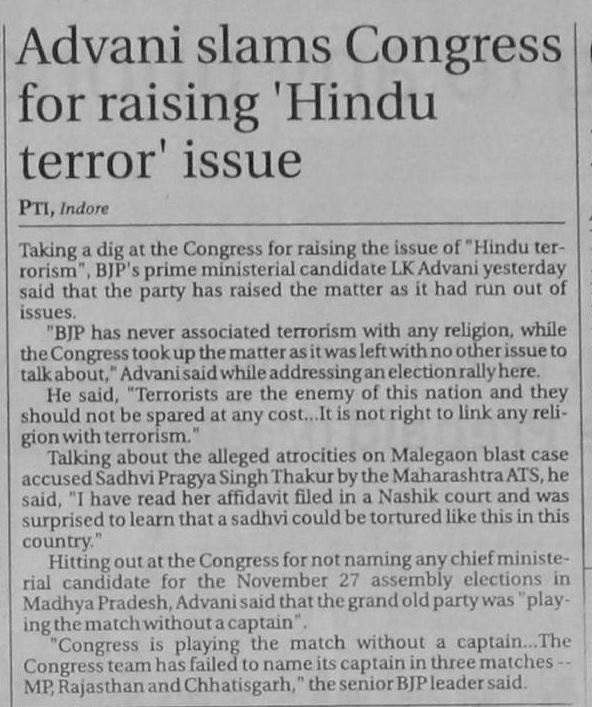 Advani slams Congress for raising 'Hindu terror' issue

PTI, Indore

Taking a dig at the Congress for raising the issue of "Hindu terrorism", BJP's prime ministerial candidate LK Advani yesterday said that the party has raised the matter as it had run out of issues.

"BJP has never associated terrorism with any religion, while the Congress took up the matter as it was left with no other issue to talk about," Advani said while addressing an election rally here.

He said, "Terrorists are the enemy of this nation and they should not be spared at any cost...It is not right to link any religion with terrorism."

Talking about the alleged atrocities on Malegaon blast case accused Sadhvi Pragya Singh Thakur by the Maharashtra ATS, he said, "I have read her affidavit filed in a Nashik court and was surprised to learn that a sadhvi could be tortured like this in this country."

Hitting out at the Congress for not naming any chief ministerial candidate for the November 27 assembly elections in Madhya Pradesh, Advani said that the grand old party was "playing the match without a captain".

"Congress is playing the match without a captain...The Congress team has failed to name its captain in three matches -- MP, Rajasthan and Chhatisgarh," the senior BJP leader said.